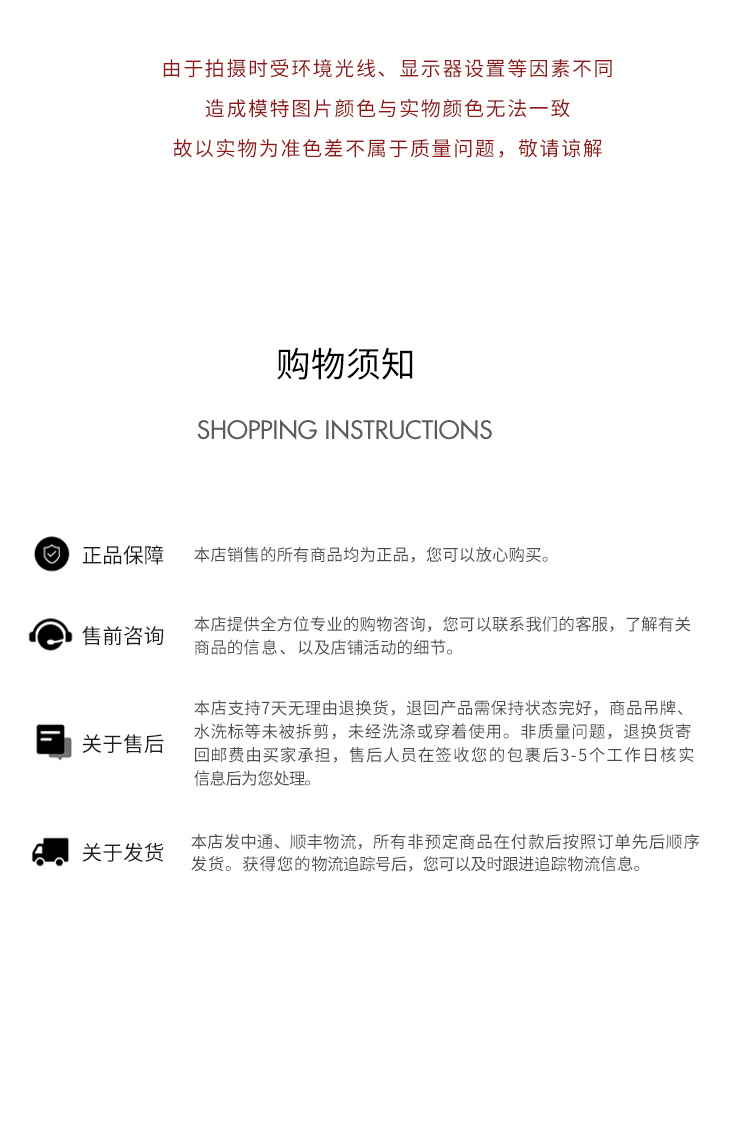 由于拍摄时受环境光线、显示器设置等因素不同

造成模特图片颜色与实物颜色无法一致

故以实物为准色差不属于质量问题，敬请谅解

购物须知

SHOPPING INSTRUCTIONS

正品保障

本店销售的所有商品均为正品，您可以放心购买。

售前咨询

本店提供全方位专业的购物咨询，您可以联系我们的客服，了解有关商品的信息、以及店铺活动的细节。

关于售后

本店支持7天无理由退换货，退回产品需保持状态完好，商品吊牌、水洗标等未被拆剪，未经洗涤或穿着使用。非质量问题，退换货寄回邮费由买家承担，售后人员在签收您的包裹后3-5个工作日核实信息后为您处理。

关于发货

本店发中通、顺丰物流，所有非预定商品在付款后按照订单先后顺序发货。获得您的物流追踪号后，您可以及时跟进追踪物流信息。